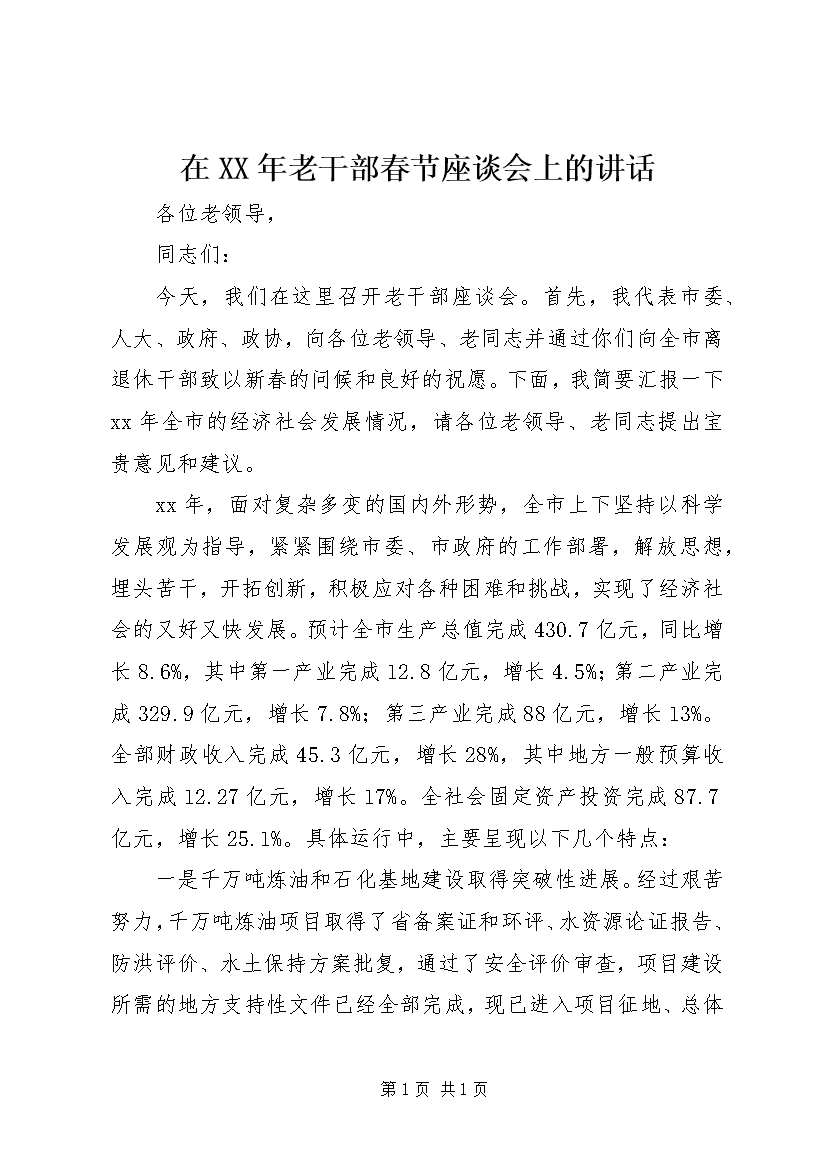 在XX年老干部春节座谈会上的讲话

各位老领导，

同志们：

今天，我们在这里召开老干部座谈会。首先，我代表市委、人大、政府、政协，向各位老领导、老同志并通过你们向全市离退休干部致以新春的问候和良好的祝愿。下面，我简要汇报一下xx年全市的经济社会发展情况，请各位老领导、老同志提出宝贵意见和建议。

xx年，面对复杂多变的国内外形势，全市上下坚持以科学发展观为指导，紧紧围绕市委、市政府的工作部署，解放思想，埋头苦干，开拓创新，积极应对各种困难和挑战，实现了经济社会的又好又快发展。预计全市生产总值完成430.7亿元，同比增长8.6%，其中第一产业完成12.8亿元，增长4.5%；第二产业完成329.9亿元，增长7.8%；第三产业完成88亿元，增长13%。全部财政收入完成45.3亿元，增长28%，其中地方一般预算收入完成12.27亿元，增长17%。全社会固定资产投资完成87.7亿元，增长25.1%。具体运行中，主要呈现以下几个特点：

一是千万吨炼油和石化基地建设取得突破性进展。经过艰苦努力，千万吨炼油项目取得了省备案证和环评、水资源论证报告、防洪评价、水土保持方案批复，通过了安全评价审查，项目建设所需的地方支持性文件已经全部完成，现已进入项目征地、总体

第1页 共1页